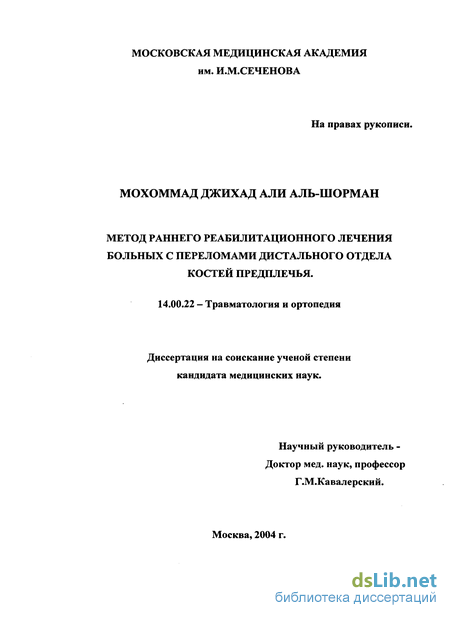 МОСКОВСКАЯ МЕДИЦИНСКАЯ АКАДЕМИЯ
им. И.М.СЕЧЕНОВА

На правах рукописи.

МОХОММАД ДЖИХАД АЛИ АЛЬ-ШОРМАН

МЕТОД РАННЕГО РЕАБИЛИТАЦИОННОГО ЛЕЧЕНИЯ БОЛЬНЫХ С ПЕРЕЛОМАМИ ДИСТАЛЬНОГО ОТДЕЛА КОСТЕЙ ПРЕДПЛЕЧЬЯ.

14.00.22 – Травматология и ортопедия

Диссертация на соискание ученой степени кандидата медицинских наук.

Научный руководитель -
Доктор мед. наук, профессор
Г.М.Кавалерский.

Москва, 2004 г.

dsLib.net
библиотека диссертаций